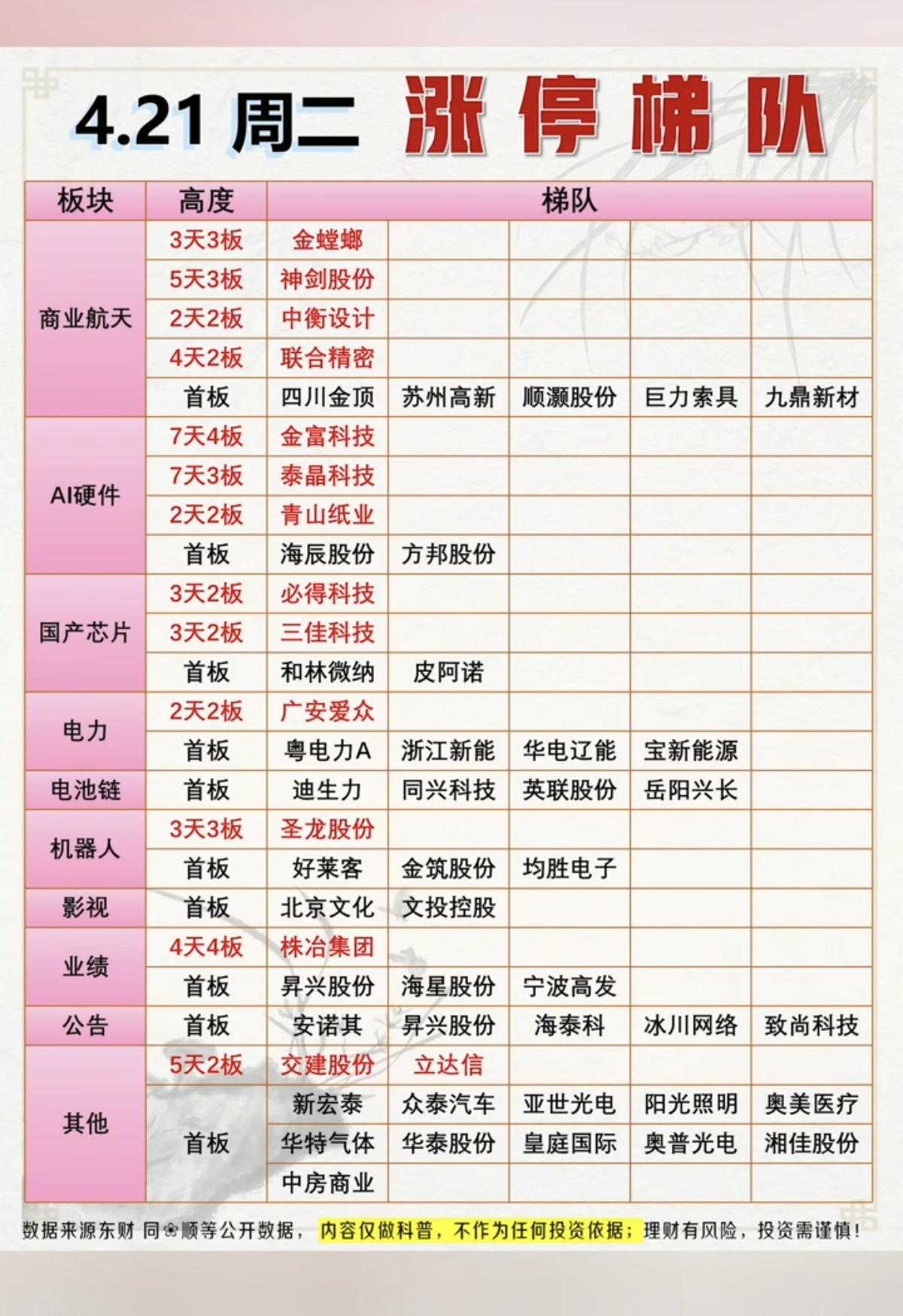 4.21 周二 涨停梯队

| 板块 | 高度 | 梯队 | | | | |
|---|---|---|---|---|---|---|
| 商业航天 | 3天3板 | 金螳螂 | | | | |
| | 5天3板 | 神剑股份 | | | | |
| | 2天2板 | 中衡设计 | | | | |
| | 4天2板 | 联合精密 | | | | |
| | 首板 | 四川金顶 | 苏州高新 | 顺灏股份 | 巨力索具 | 九鼎新材 |
| AI硬件 | 7天4板 | 金富科技 | | | | |
| | 7天3板 | 泰晶科技 | | | | |
| | 2天2板 | 青山纸业 | | | | |
| | 首板 | 海辰股份 | 方邦股份 | | | |
| 国产芯片 | 3天2板 | 必得科技 | | | | |
| | 3天2板 | 三佳科技 | | | | |
| | 首板 | 和林微纳 | 皮阿诺 | | | |
| 电力 | 2天2板 | 广安爱众 | | | | |
| | 首板 | 粤电力A | 浙江新能 | 华电辽能 | 宝新能源 | |
| 电池链 | 首板 | 迪生力 | 同兴科技 | 英联股份 | 岳阳兴长 | |
| 机器人 | 3天3板 | 圣龙股份 | | | | |
| | 首板 | 好莱客 | 金筑股份 | 均胜电子 | | |
| 影视 | 首板 | 北京文化 | 文投控股 | | | |
| 业绩 | 4天4板 | 株冶集团 | | | | |
| | 首板 | 昇兴股份 | 海星股份 | 宁波高发 | | |
| 公告 | 首板 | 安诺其 | 昇兴股份 | 海泰科 | 冰川网络 | 致尚科技 |
| 其他 | 5天2板 | 交建股份 | 立达信 | | | |
| | 首板 | 新宏泰 | 众泰汽车 | 亚世光电 | 阳光照明 | 奥美医疗 |
| | | 华特气体 | 华泰股份 | 皇庭国际 | 奥普光电 | 湘佳股份 |
| | | 中房商业 | | | | |

数据来源东财 同花顺等公开数据， 内容仅做科普，不作为任何投资依据；理财有风险，投资需谨慎！